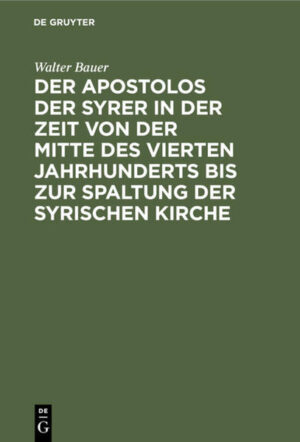 DE GRUYTER

Walter Bauer

DER APOSTOLOS DER SYRER IN DER ZEIT VON DER MITTE DES VIERTEN JAHRHUNDERTS BIS ZUR SPALTUNG DER SYRISCHEN KIRCHE

DE G